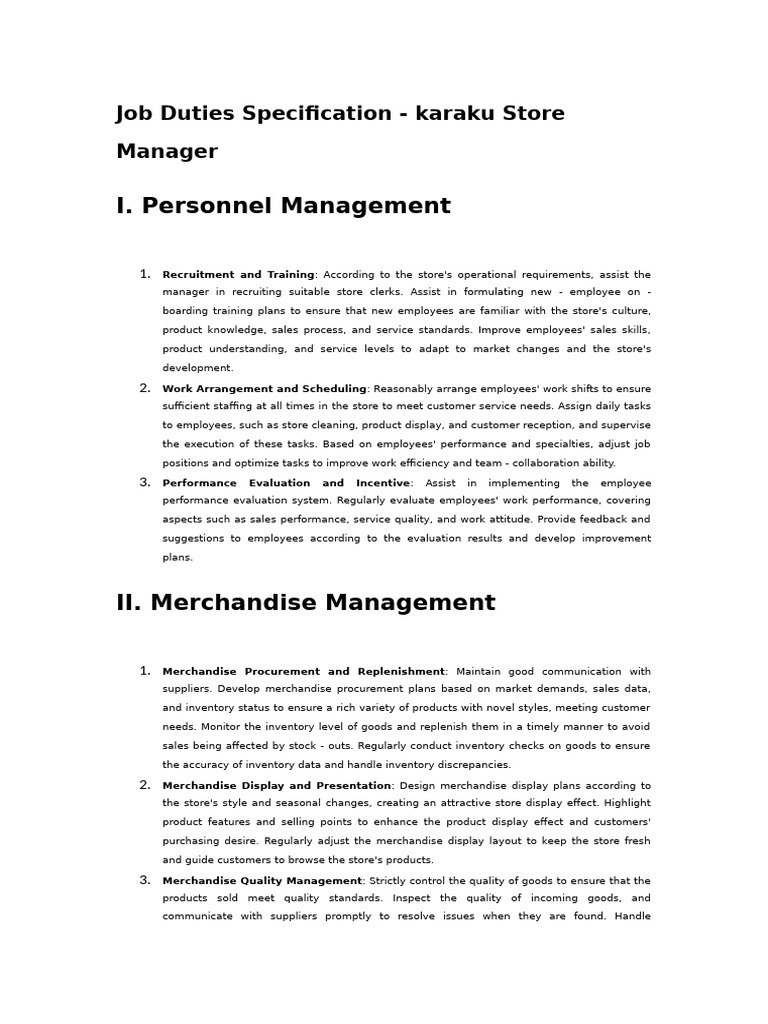 Job Duties Specification - karaku Store Manager

I. Personnel Management

1. Recruitment and Training: According to the store's operational requirements, assist the manager in recruiting suitable store clerks. Assist in formulating new - employee on - boarding training plans to ensure that new employees are familiar with the store's culture, product knowledge, sales process, and service standards. Improve employees' sales skills, product understanding, and service levels to adapt to market changes and the store's development.
2. Work Arrangement and Scheduling: Reasonably arrange employees' work shifts to ensure sufficient staffing at all times in the store to meet customer service needs. Assign daily tasks to employees, such as store cleaning, product display, and customer reception, and supervise the execution of these tasks. Based on employees' performance and specialties, adjust job positions and optimize tasks to improve work efficiency and team - collaboration ability.
3. Performance Evaluation and Incentive: Assist in implementing the employee performance evaluation system. Regularly evaluate employees' work performance, covering aspects such as sales performance, service quality, and work attitude. Provide feedback and suggestions to employees according to the evaluation results and develop improvement plans.

II. Merchandise Management

1. Merchandise Procurement and Replenishment: Maintain good communication with suppliers. Develop merchandise procurement plans based on market demands, sales data, and inventory status to ensure a rich variety of products with novel styles, meeting customer needs. Monitor the inventory level of goods and replenish them in a timely manner to avoid sales being affected by stock - outs. Regularly conduct inventory checks on goods to ensure the accuracy of inventory data and handle inventory discrepancies.
2. Merchandise Display and Presentation: Design merchandise display plans according to the store's style and seasonal changes, creating an attractive store display effect. Highlight product features and selling points to enhance the product display effect and customers' purchasing desire. Regularly adjust the merchandise display layout to keep the store fresh and guide customers to browse the store's products.
3. Merchandise Quality Management: Strictly control the quality of goods to ensure that the products sold meet quality standards. Inspect the quality of incoming goods, and communicate with suppliers promptly to resolve issues when they are found. Handle